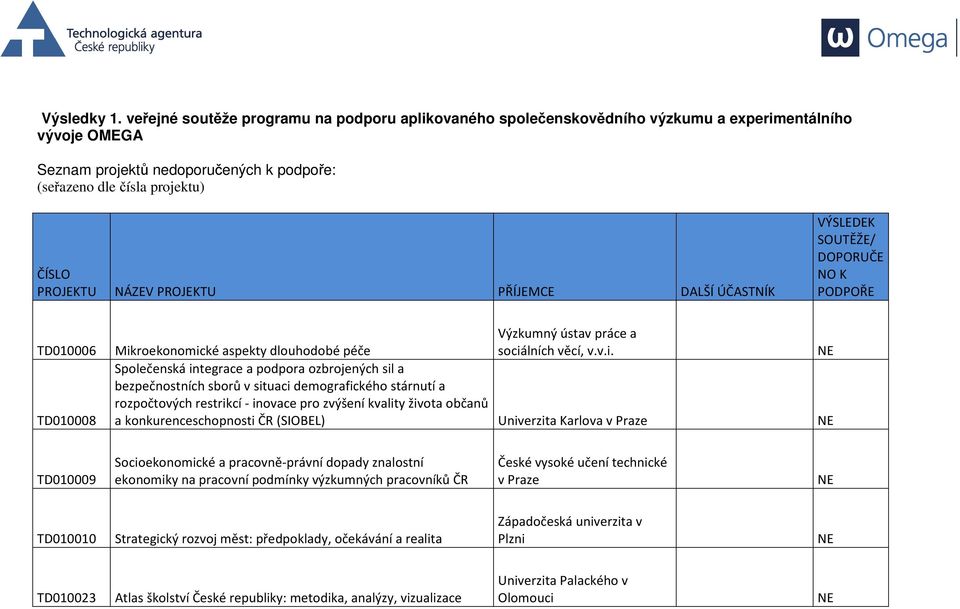 Technologická agentura
České republiky

Omega

Výsledky 1. veřejné soutěže programu na podporu aplikovaného společenskovědního výzkumu a experimentálního vývoje OMEGA

Seznam projektů nedoporučených k podpoře:
(seřazeno dle čísla projektu)

| ČÍSLO PROJEKTU | NÁZEV PROJEKTU | PŘÍJEMCE | DALŠÍ ÚČASTNÍK | VÝSLEDEK SOUTĚŽE/ DOPORUČENO K PODPOŘE |
|---|---|---|---|---|
| TD010006 | Mikroekonomické aspekty dlouhodobé péče | Výzkumný ústav práce a sociálních věcí, v.v.i. | | NE |
| TD010008 | Společenská integrace a podpora ozbrojených sil a bezpečnostních sborů v situaci demografického stárnutí a rozpočtových restrikcí - inovace pro zvýšení kvality života občanů a konkurenceschopnosti ČR (SIOBEL) | Univerzita Karlova v Praze | | NE |
| TD010009 | Socioekonomické a pracovně-právní dopady znalostní ekonomiky na pracovní podmínky výzkumných pracovníků ČR | České vysoké učení technické v Praze | | NE |
| TD010010 | Strategický rozvoj měst: předpoklady, očekávání a realita | Západočeská univerzita v Plzni | | NE |
| TD010023 | Atlas školství České republiky: metodika, analýzy, vizualizace | Univerzita Palackého v Olomouci | | NE |